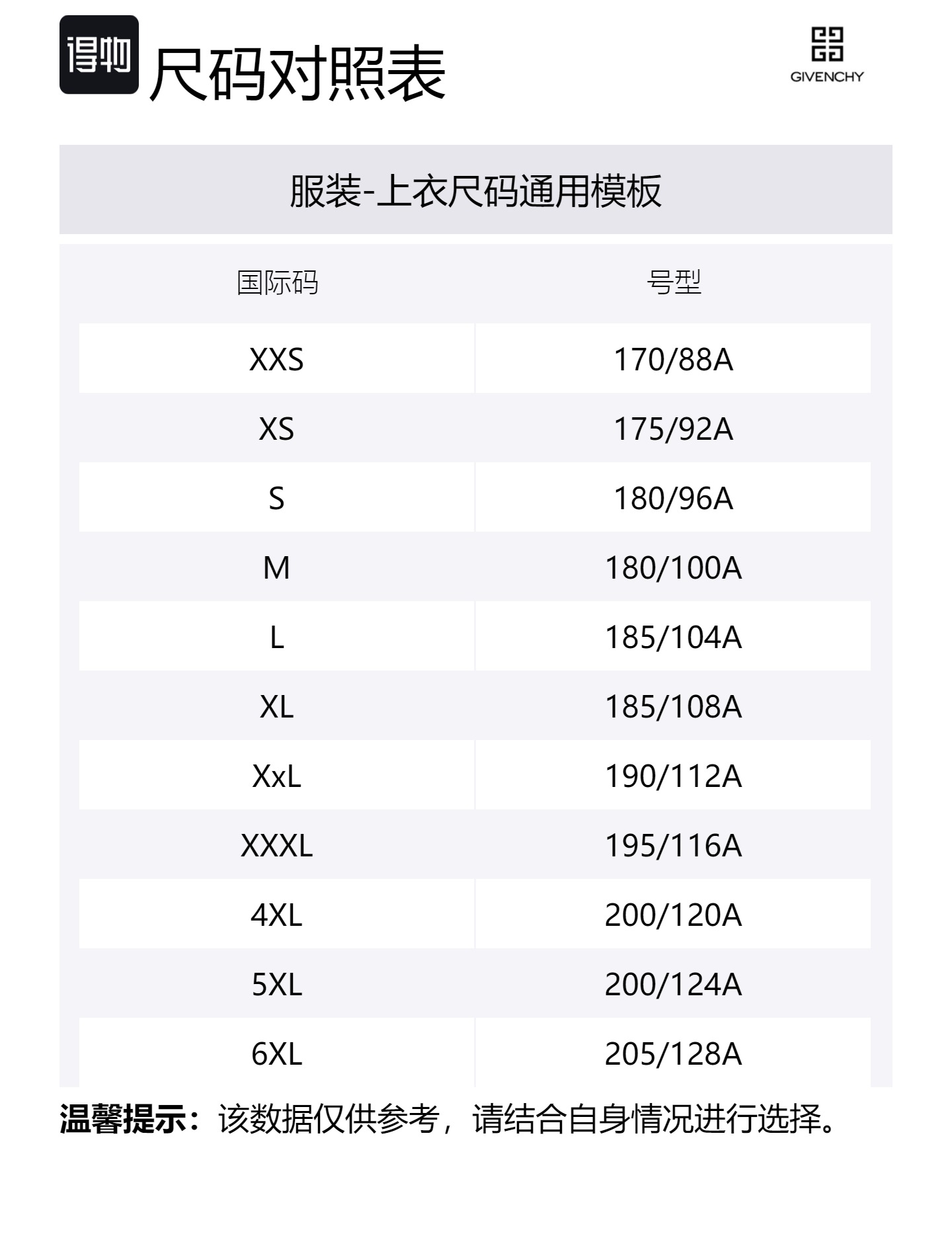 得物 尺码对照表

GIVENCHY

服装-上衣尺码通用模板

| 国际码 | 号型 |
|---|---|
| XXS | 170/88A |
| XS | 175/92A |
| S | 180/96A |
| M | 180/100A |
| L | 185/104A |
| XL | 185/108A |
| XxL | 190/112A |
| XXXL | 195/116A |
| 4XL | 200/120A |
| 5XL | 200/124A |
| 6XL | 205/128A |

温馨提示：该数据仅供参考，请结合自身情况进行选择。